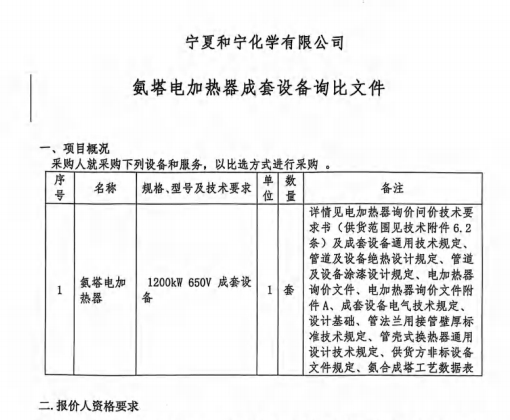 宁夏和宁化学有限公司

氨塔电加热器成套设备询比文件

一、项目概况

采购人就采购下列设备和服务，以比选方式进行采购 。

| 序号 | 名称 | 规格、型号及技术要求 | 单位 | 数量 | 备注 |
|---|---|---|---|---|---|
| 1 | 氨塔电加热器 | 1200kW 650V 成套设备 | 1 | 套 | 详情见电加热器询价问价技术要求书（供货范围见技术附件 6.2 条）及成套设备通用技术规定、管道及设备绝热设计规定、管道及设备涂漆设计规定、电加热器询价文件、电加热器询价文件附件 A、成套设备电气技术规定、设计基础、管法兰用接管壁厚标准技术规定、管壳式换热器通用设计技术规定、供货方非标设备文件规定、氨合成塔工艺数据表 |

二.报价人资格要求